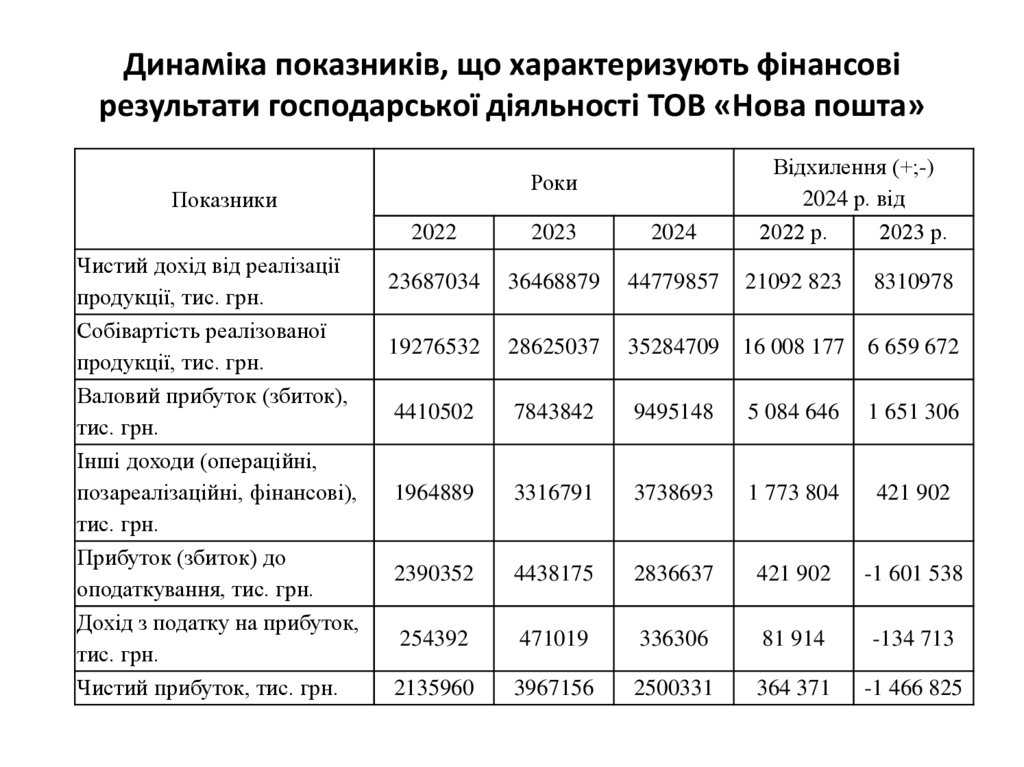 Динаміка показників, що характеризують фінансові результати господарської діяльності ТОВ «Нова пошта»

| Показники | Роки | | | Відхилення (+;-) 2024 р. від | |
|---|---|---|---|---|---|
| | 2022 | 2023 | 2024 | 2022 р. | 2023 р. |
| Чистий дохід від реалізації продукції, тис. грн. | 23687034 | 36468879 | 44779857 | 21092 823 | 8310978 |
| Собівартість реалізованої продукції, тис. грн. | 19276532 | 28625037 | 35284709 | 16 008 177 | 6 659 672 |
| Валовий прибуток (збиток), тис. грн. | 4410502 | 7843842 | 9495148 | 5 084 646 | 1 651 306 |
| Інші доходи (операційні, позареалізаційні, фінансові), тис. грн. | 1964889 | 3316791 | 3738693 | 1 773 804 | 421 902 |
| Прибуток (збиток) до оподаткування, тис. грн. | 2390352 | 4438175 | 2836637 | 421 902 | -1 601 538 |
| Дохід з податку на прибуток, тис. грн. | 254392 | 471019 | 336306 | 81 914 | -134 713 |
| Чистий прибуток, тис. грн. | 2135960 | 3967156 | 2500331 | 364 371 | -1 466 825 |